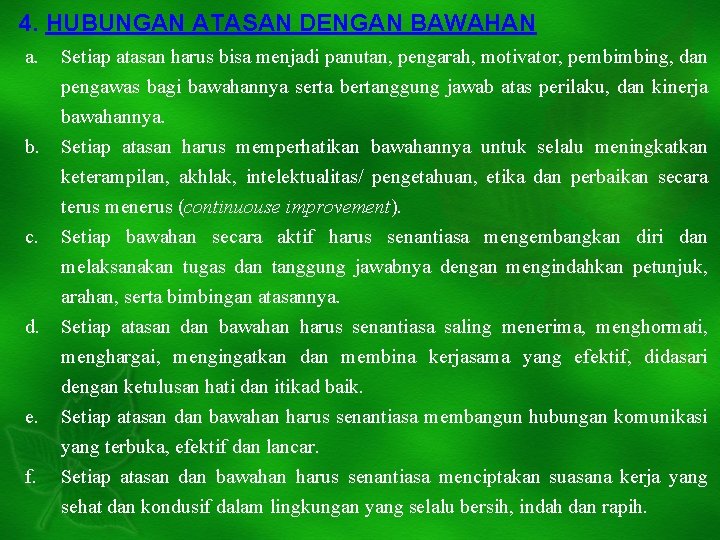 4. HUBUNGAN ATASAN DENGAN BAWAHAN

a. Setiap atasan harus bisa menjadi panutan, pengarah, motivator, pembimbing, dan pengawas bagi bawahannya serta bertanggung jawab atas perilaku, dan kinerja bawahannya.

b. Setiap atasan harus memperhatikan bawahannya untuk selalu meningkatkan keterampilan, akhlak, intelektualitas/ pengetahuan, etika dan perbaikan secara terus menerus (continuouse improvement).

c. Setiap bawahan secara aktif harus senantiasa mengembangkan diri dan melaksanakan tugas dan tanggung jawabnya dengan mengindahkan petunjuk, arahan, serta bimbingan atasannya.

d. Setiap atasan dan bawahan harus senantiasa saling menerima, menghormati, menghargai, mengingatkan dan membina kerjasama yang efektif, didasari dengan ketulusan hati dan itikad baik.

e. Setiap atasan dan bawahan harus senantiasa membangun hubungan komunikasi yang terbuka, efektif dan lancar.

f. Setiap atasan dan bawahan harus senantiasa menciptakan suasana kerja yang sehat dan kondusif dalam lingkungan yang selalu bersih, indah dan rapih.